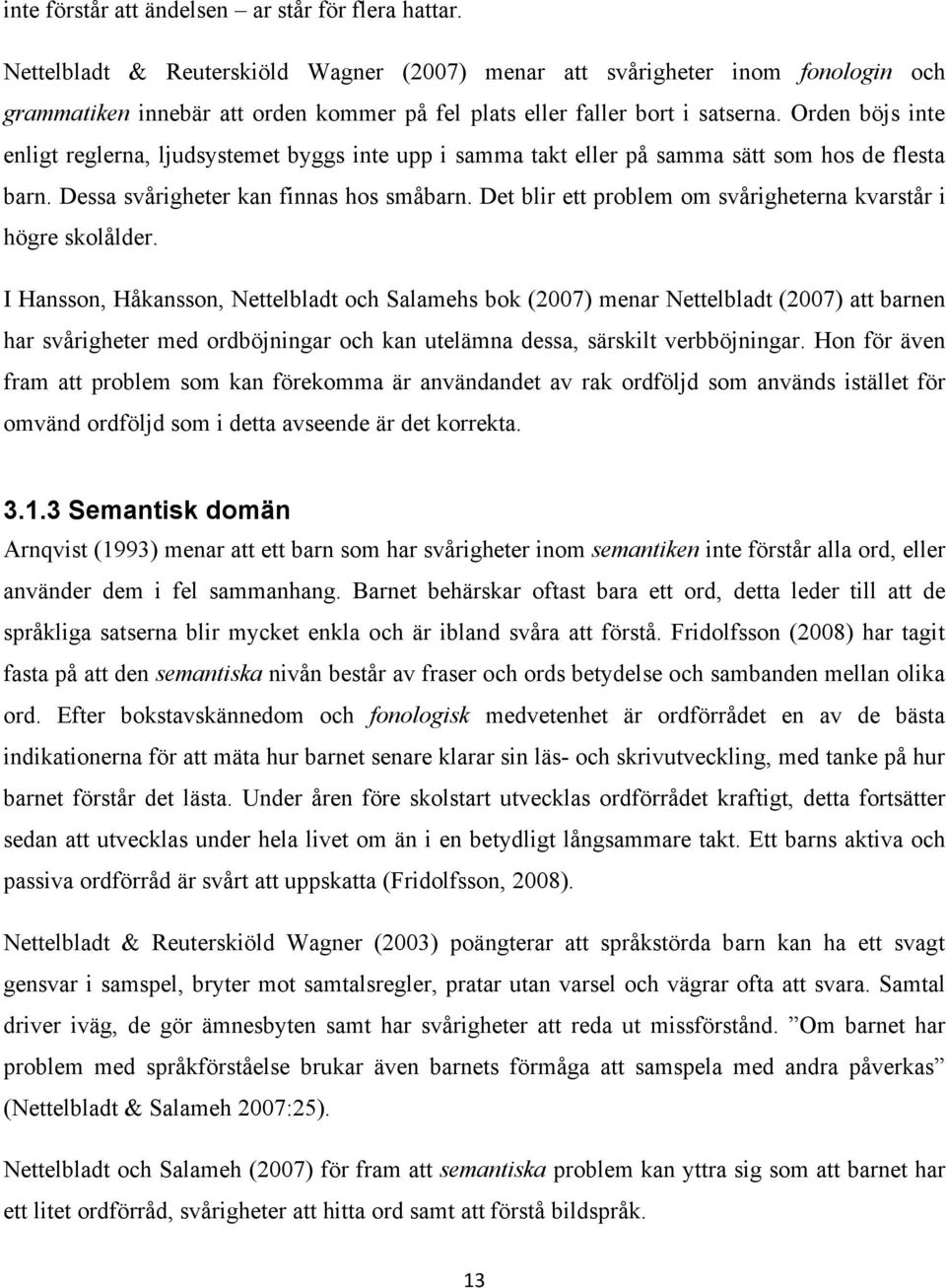 inte förstår att ändelsen – ar står för flera hattar.

Nettelbladt & Reuterskiöld Wagner (2007) menar att svårigheter inom fonologin och grammatiken innebär att orden kommer på fel plats eller faller bort i satserna. Orden böjs inte enligt reglerna, ljudsystemet byggs inte upp i samma takt eller på samma sätt som hos de flesta barn. Dessa svårigheter kan finnas hos småbarn. Det blir ett problem om svårigheterna kvarstår i högre skolålder.

I Hansson, Håkansson, Nettelbladt och Salamehs bok (2007) menar Nettelbladt (2007) att barnen har svårigheter med ordböjningar och kan utelämna dessa, särskilt verbböjningar. Hon för även fram att problem som kan förekomma är användandet av rak ordföljd som används istället för omvänd ordföljd som i detta avseende är det korrekta.

3.1.3 Semantisk domän

Arnqvist (1993) menar att ett barn som har svårigheter inom semantiken inte förstår alla ord, eller använder dem i fel sammanhang. Barnet behärskar oftast bara ett ord, detta leder till att de språkliga satserna blir mycket enkla och är ibland svåra att förstå. Fridolfsson (2008) har tagit fasta på att den semantiska nivån består av fraser och ords betydelse och sambanden mellan olika ord. Efter bokstavskännedom och fonologisk medvetenhet är ordförrådet en av de bästa indikationerna för att mäta hur barnet senare klarar sin läs- och skrivutveckling, med tanke på hur barnet förstår det lästa. Under åren före skolstart utvecklas ordförrådet kraftigt, detta fortsätter sedan att utvecklas under hela livet om än i en betydligt långsammare takt. Ett barns aktiva och passiva ordförråd är svårt att uppskatta (Fridolfsson, 2008).

Nettelbladt & Reuterskiöld Wagner (2003) poängterar att språkstörda barn kan ha ett svagt gensvar i samspel, bryter mot samtalsregler, pratar utan varsel och vägrar ofta att svara. Samtal driver iväg, de gör ämnesbyten samt har svårigheter att reda ut missförstånd. ”Om barnet har problem med språkförståelse brukar även barnets förmåga att samspela med andra påverkas” (Nettelbladt & Salameh 2007:25).

Nettelbladt och Salameh (2007) för fram att semantiska problem kan yttra sig som att barnet har ett litet ordförråd, svårigheter att hitta ord samt att förstå bildspråk.

13